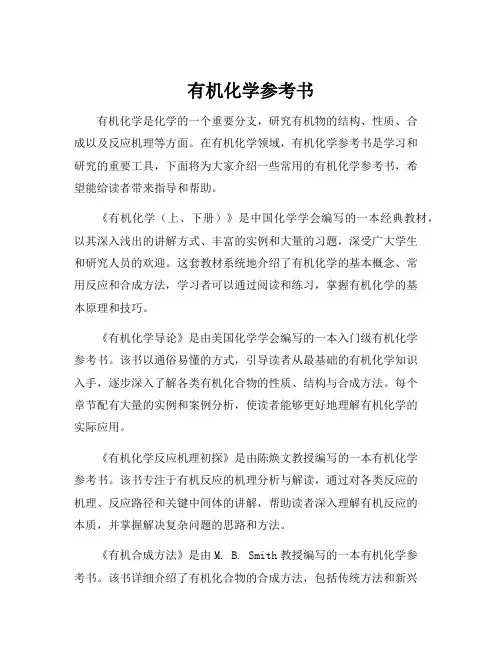 有机化学参考书

有机化学是化学的一个重要分支，研究有机物的结构、性质、合成以及反应机理等方面。在有机化学领域，有机化学参考书是学习和研究的重要工具，下面将为大家介绍一些常用的有机化学参考书，希望能给读者带来指导和帮助。

《有机化学（上、下册）》是中国化学学会编写的一本经典教材，以其深入浅出的讲解方式、丰富的实例和大量的习题，深受广大学生和研究人员的欢迎。这套教材系统地介绍了有机化学的基本概念、常用反应和合成方法，学习者可以通过阅读和练习，掌握有机化学的基本原理和技巧。

《有机化学导论》是由美国化学学会编写的一本入门级有机化学参考书。该书以通俗易懂的方式，引导读者从最基础的有机化学知识入手，逐步深入了解各类有机化合物的性质、结构与合成方法。每个章节配有大量的实例和案例分析，使读者能够更好地理解有机化学的实际应用。

《有机化学反应机理初探》是由陈焕文教授编写的一本有机化学参考书。该书专注于有机反应的机理分析与解读，通过对各类反应的机理、反应路径和关键中间体的讲解，帮助读者深入理解有机反应的本质，并掌握解决复杂问题的思路和方法。

《有机合成方法》是由M. B. Smith教授编写的一本有机化学参考书。该书详细介绍了有机化合物的合成方法，包括传统方法和新兴